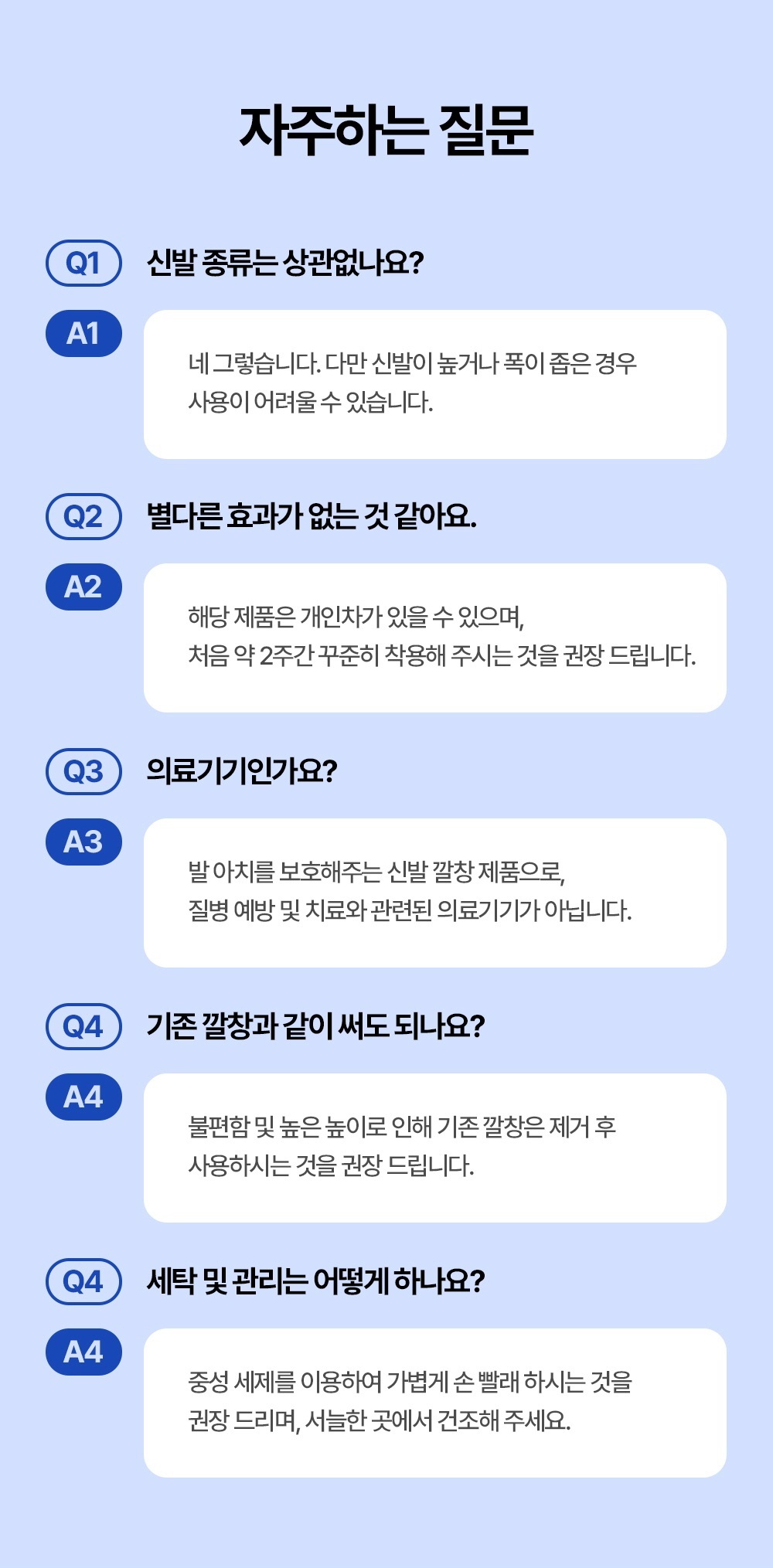 자주하는 질문

Q1

신발 종류는 상관없나요?

A1

네 그렇습니다. 다만 신발이 높거나 폭이 좁은 경우 사용이 어려울 수 있습니다.

Q2

별다른 효과가 없는 것 같아요.

A2

해당 제품은 개인차가 있을 수 있으며, 처음 약 2주간 꾸준히 착용해 주시는 것을 권장 드립니다.

Q3

의료기기인가요?

A3

발 아치를 보호해주는 신발 깔창 제품으로, 질병 예방 및 치료와 관련된 의료기기가 아닙니다.

Q4

기존 깔창과 같이 써도 되나요?

A4

불편함 및 높은 높이로 인해 기존 깔창은 제거 후 사용하시는 것을 권장 드립니다.

Q4

세탁 및 관리는 어떻게 하나요?

A4

중성 세제를 이용하여 가볍게 손 빨래 하시는 것을 권장 드리며, 서늘한 곳에서 건조해 주세요.